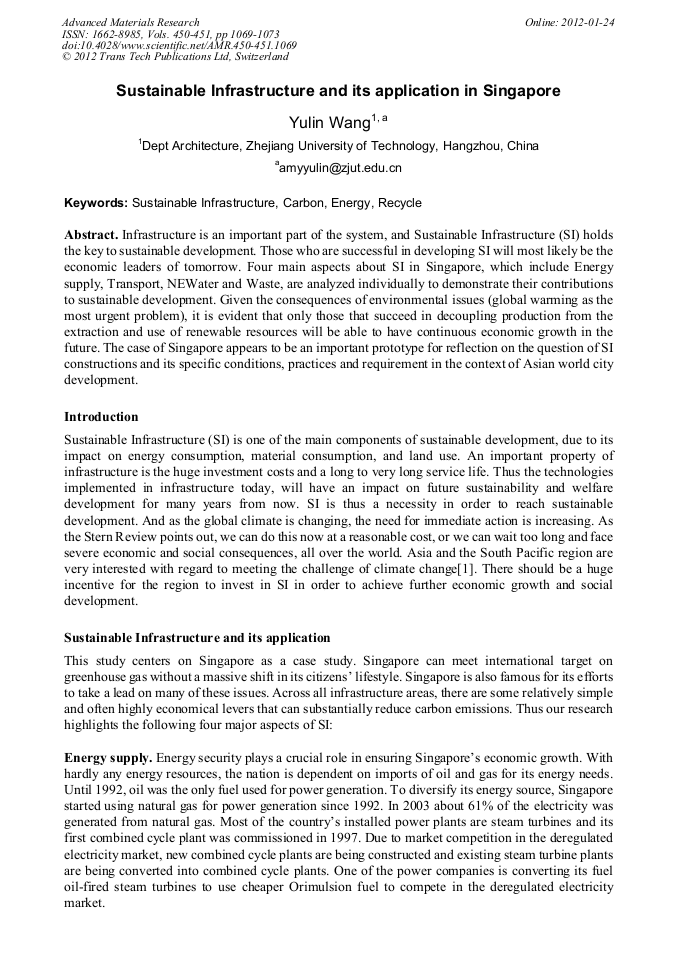 Advanced Materials Research
ISSN: 1662-8985, Vols. 450-451, pp 1069-1073
doi:10.4028/www.scientific.net/AMR.450-451.1069
© 2012 Trans Tech Publications Ltd, Switzerland

Online: 2012-01-24

Sustainable Infrastructure and its application in Singapore

Yulin Wang$^{1, a}$

$^{1}$Dept Architecture, Zhejiang University of Technology, Hangzhou, China

$^{a}$amyyulin@zjut.edu.cn

Keywords: Sustainable Infrastructure, Carbon, Energy, Recycle

Abstract. Infrastructure is an important part of the system, and Sustainable Infrastructure (SI) holds the key to sustainable development. Those who are successful in developing SI will most likely be the economic leaders of tomorrow. Four main aspects about SI in Singapore, which include Energy supply, Transport, NEWater and Waste, are analyzed individually to demonstrate their contributions to sustainable development. Given the consequences of environmental issues (global warming as the most urgent problem), it is evident that only those that succeed in decoupling production from the extraction and use of renewable resources will be able to have continuous economic growth in the future. The case of Singapore appears to be an important prototype for reflection on the question of SI constructions and its specific conditions, practices and requirement in the context of Asian world city development.

Introduction

Sustainable Infrastructure (SI) is one of the main components of sustainable development, due to its impact on energy consumption, material consumption, and land use. An important property of infrastructure is the huge investment costs and a long to very long service life. Thus the technologies implemented in infrastructure today, will have an impact on future sustainability and welfare development for many years from now. SI is thus a necessity in order to reach sustainable development. And as the global climate is changing, the need for immediate action is increasing. As the Stern Review points out, we can do this now at a reasonable cost, or we can wait too long and face severe economic and social consequences, all over the world. Asia and the South Pacific region are very interested with regard to meeting the challenge of climate change[1]. There should be a huge incentive for the region to invest in SI in order to achieve further economic growth and social development.

Sustainable Infrastructure and its application

This study centers on Singapore as a case study. Singapore can meet international target on greenhouse gas without a massive shift in its citizens' lifestyle. Singapore is also famous for its efforts to take a lead on many of these issues. Across all infrastructure areas, there are some relatively simple and often highly economical levers that can substantially reduce carbon emissions. Thus our research highlights the following four major aspects of SI:

Energy supply. Energy security plays a crucial role in ensuring Singapore's economic growth. With hardly any energy resources, the nation is dependent on imports of oil and gas for its energy needs. Until 1992, oil was the only fuel used for power generation. To diversify its energy source, Singapore started using natural gas for power generation since 1992. In 2003 about 61% of the electricity was generated from natural gas. Most of the country's installed power plants are steam turbines and its first combined cycle plant was commissioned in 1997. Due to market competition in the deregulated electricity market, new combined cycle plants are being constructed and existing steam turbine plants are being converted into combined cycle plants. One of the power companies is converting its fuel oil-fired steam turbines to use cheaper Orimulsion fuel to compete in the deregulated electricity market.